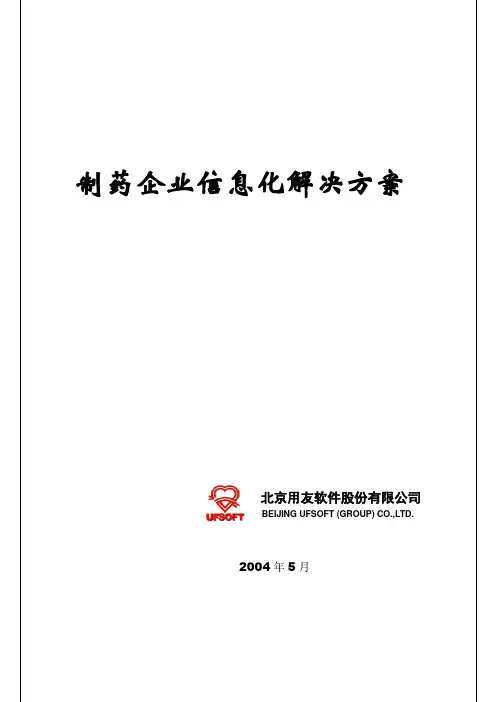 制药企业信息化解决方案

UFSOFT

北京用友软件股份有限公司
BEIJING UFSOFT (GROUP) CO.,LTD.

2004年5月